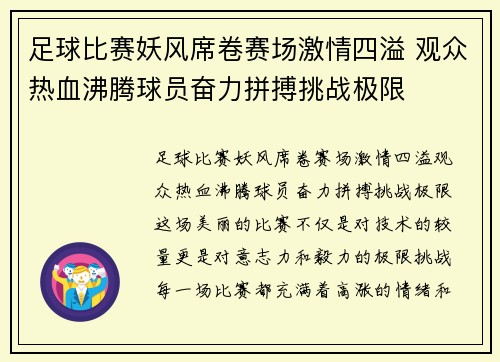 足球比赛妖风席卷赛场激情四溢 观众热血沸腾球员奋力拼搏挑战极限

足球比赛妖风席卷赛场激情四溢观众热血沸腾球员奋力拼搏挑战极限这场美丽的比赛不仅是对技术的较量更是对意志力和毅力的极限挑战每一场比赛都充满着高涨的情绪和